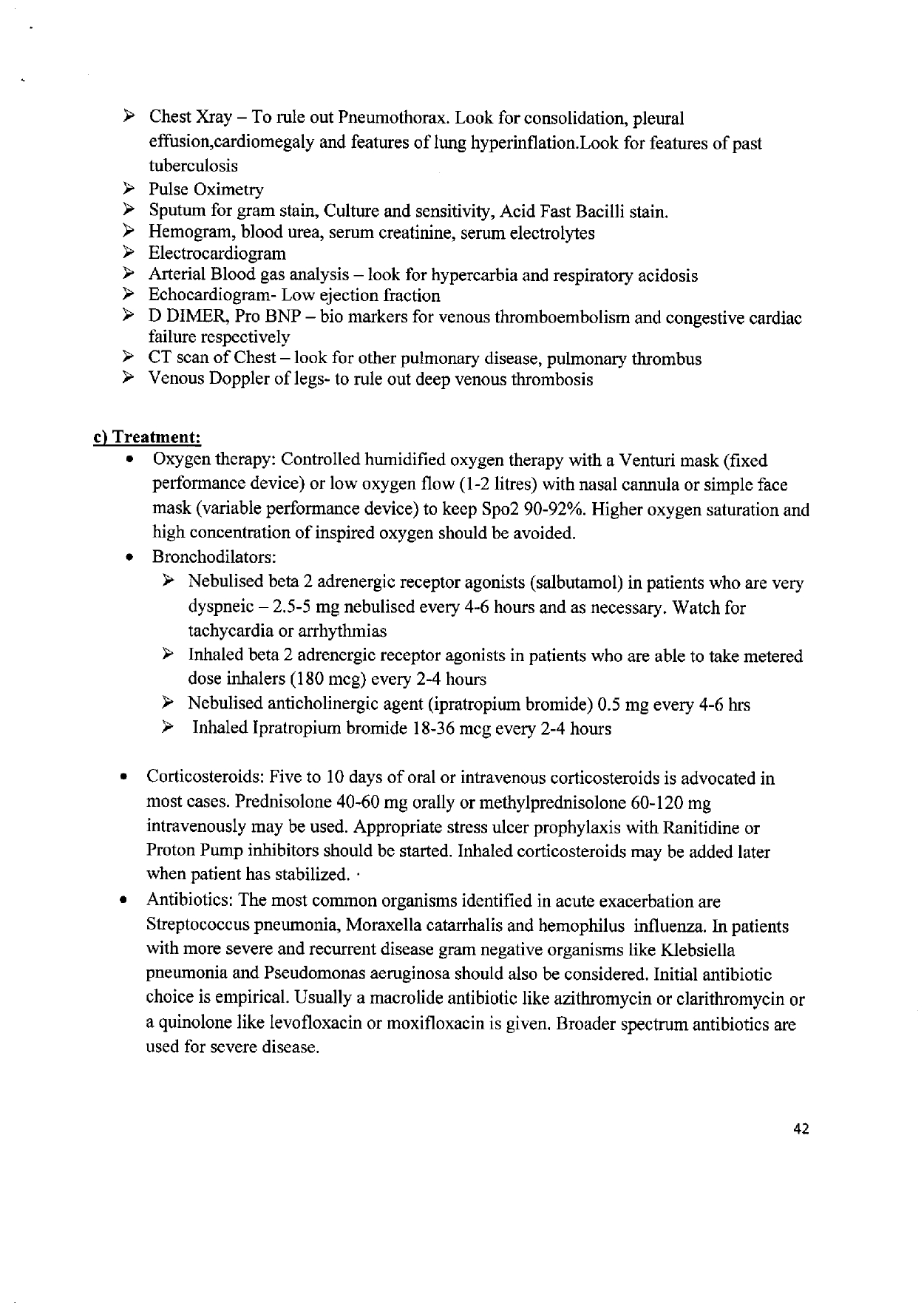 ➢ Chest Xray – To rule out Pneumothorax. Look for consolidation, pleural effusion,cardiomegaly and features of lung hyperinflation.Look for features of past tuberculosis
➢ Pulse Oximetry
➢ Sputum for gram stain, Culture and sensitivity, Acid Fast Bacilli stain.
➢ Hemogram, blood urea, serum creatinine, serum electrolytes
➢ Electrocardiogram
➢ Arterial Blood gas analysis – look for hypercarbia and respiratory acidosis
➢ Echocardiogram- Low ejection fraction
➢ D DIMER, Pro BNP – bio markers for venous thromboembolism and congestive cardiac failure respectively
➢ CT scan of Chest – look for other pulmonary disease, pulmonary thrombus
➢ Venous Doppler of legs- to rule out deep venous thrombosis

c) Treatment:
• Oxygen therapy: Controlled humidified oxygen therapy with a Venturi mask (fixed performance device) or low oxygen flow (1-2 litres) with nasal cannula or simple face mask (variable performance device) to keep Spo2 90-92%. Higher oxygen saturation and high concentration of inspired oxygen should be avoided.
• Bronchodilators:
➢ Nebulised beta 2 adrenergic receptor agonists (salbutamol) in patients who are very dyspneic – 2.5-5 mg nebulised every 4-6 hours and as necessary. Watch for tachycardia or arrhythmias
➢ Inhaled beta 2 adrenergic receptor agonists in patients who are able to take metered dose inhalers (180 mcg) every 2-4 hours
➢ Nebulised anticholinergic agent (ipratropium bromide) 0.5 mg every 4-6 hrs
➢ Inhaled Ipratropium bromide 18-36 mcg every 2-4 hours

• Corticosteroids: Five to 10 days of oral or intravenous corticosteroids is advocated in most cases. Prednisolone 40-60 mg orally or methylprednisolone 60-120 mg intravenously may be used. Appropriate stress ulcer prophylaxis with Ranitidine or Proton Pump inhibitors should be started. Inhaled corticosteroids may be added later when patient has stabilized. ·
• Antibiotics: The most common organisms identified in acute exacerbation are Streptococcus pneumonia, Moraxella catarrhalis and hemophilus influenza. In patients with more severe and recurrent disease gram negative organisms like Klebsiella pneumonia and Pseudomonas aeruginosa should also be considered. Initial antibiotic choice is empirical. Usually a macrolide antibiotic like azithromycin or clarithromycin or a quinolone like levofloxacin or moxifloxacin is given. Broader spectrum antibiotics are used for severe disease.

42